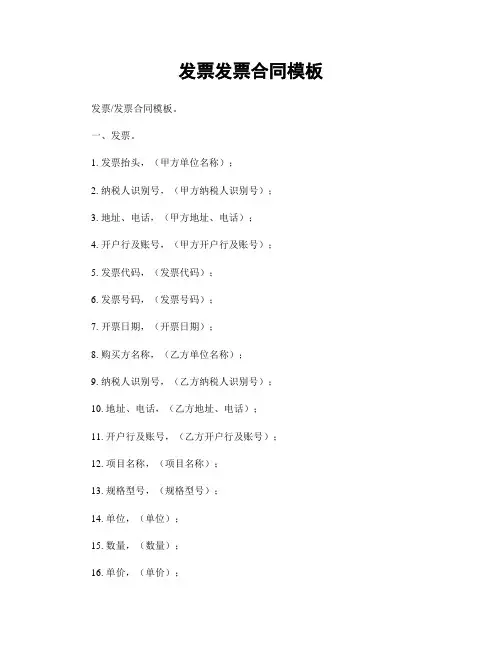 发票发票合同模板

发票/发票合同模板。

一、发票。

1. 发票抬头，（甲方单位名称）；

2. 纳税人识别号，（甲方纳税人识别号）；

3. 地址、电话，（甲方地址、电话）；

4. 开户行及账号，（甲方开户行及账号）；

5. 发票代码，（发票代码）；

6. 发票号码，（发票号码）；

7. 开票日期，（开票日期）；

8. 购买方名称，（乙方单位名称）；

9. 纳税人识别号，（乙方纳税人识别号）；

10. 地址、电话，（乙方地址、电话）；

11. 开户行及账号，（乙方开户行及账号）；

12. 项目名称，（项目名称）；

13. 规格型号，（规格型号）；

14. 单位，（单位）；

15. 数量，（数量）；

16. 单价，（单价）；